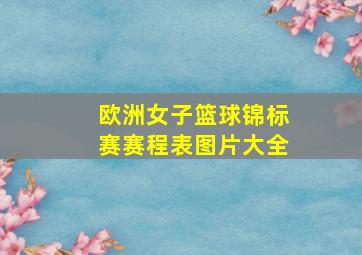 欧洲女子篮球锦标赛赛程表图片大全